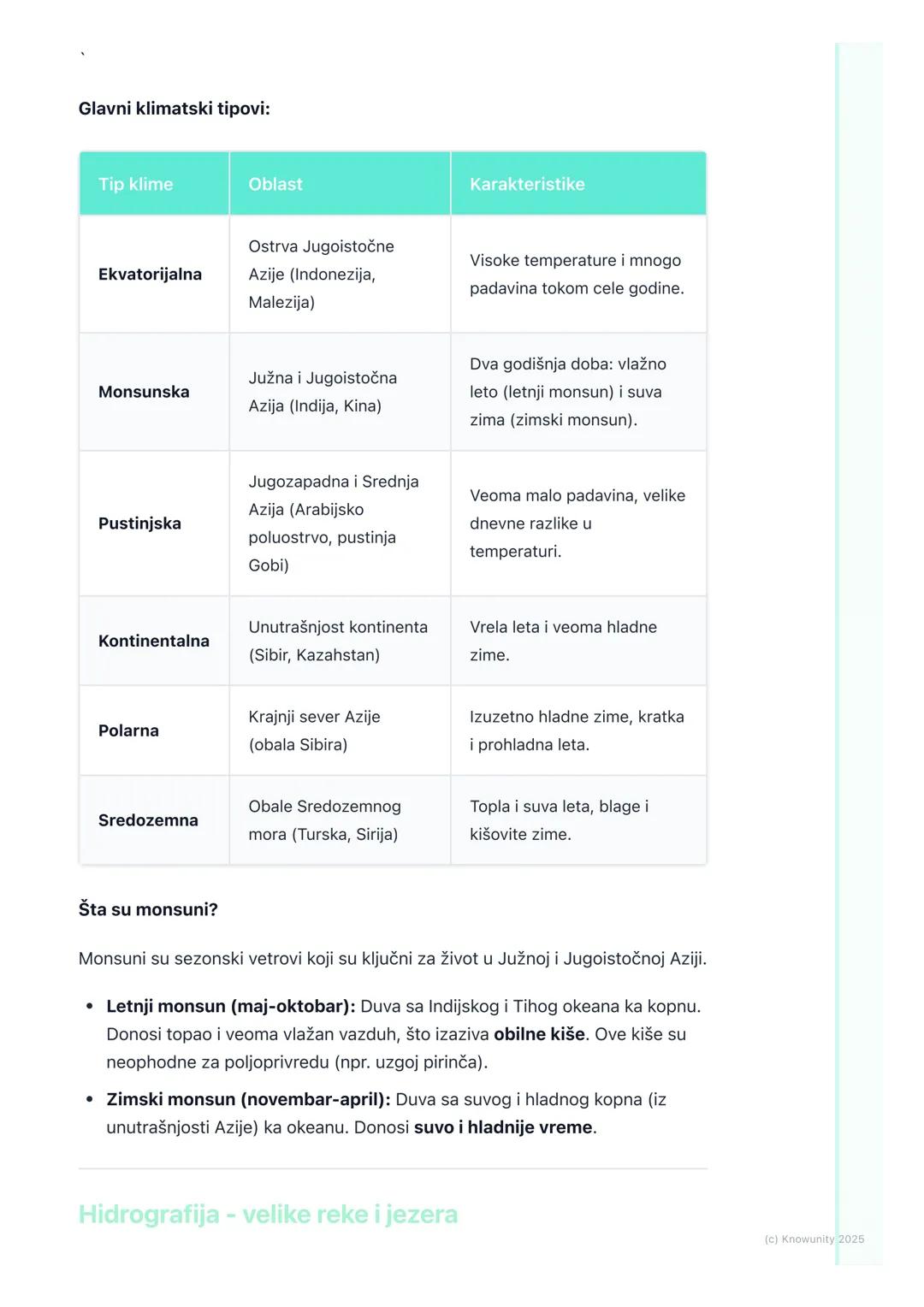 `

Glavni klimatski tipovi:

| Tip klime | Oblast | Karakteristike |
|---|---|---|
| Ekvatorijalna | Ostrva Jugoistočne Azije (Indonezija, Malezija) | Visoke temperature i mnogo padavina tokom cele godine. |
| Monsunska | Južna i Jugoistočna Azija (Indija, Kina) | Dva godišnja doba: vlažno leto (letnji monsun) i suva zima (zimski monsun). |
| Pustinjska | Jugozapadna i Srednja Azija (Arabijsko poluostrvo, pustinja Gobi) | Veoma malo padavina, velike dnevne razlike u temperaturi. |
| Kontinentalna | Unutrašnjost kontinenta (Sibir, Kazahstan) | Vrela leta i veoma hladne zime. |
| Polarna | Krajnji sever Azije (obala Sibira) | Izuzetno hladne zime, kratka i prohladna leta. |
| Sredozemna | Obale Sredozemnog mora (Turska, Sirija) | Topla i suva leta, blage i kišovite zime. |

Šta su monsuni?

Monsuni su sezonski vetrovi koji su ključni za život u Južnoj i Jugoistočnoj Aziji.

• Letnji monsun (maj-oktobar): Duva sa Indijskog i Tihog okeana ka kopnu. Donosi topao i veoma vlažan vazduh, što izaziva obilne kiše. Ove kiše su neophodne za poljoprivredu (npr. uzgoj pirinča).

• Zimski monsun (novembar-april): Duva sa suvog i hladnog kopna (iz unutrašnjosti Azije) ka okeanu. Donosi suvo i hladnije vreme.

Hidrografija - velike reke i jezera

(c) Knowunity 2025